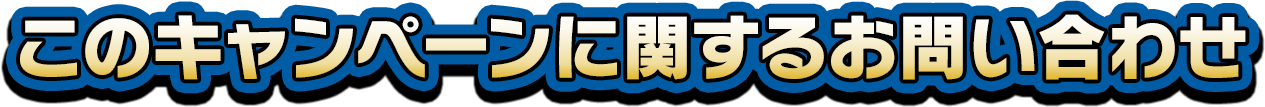 このキャンペーンに関するお問い合わせ